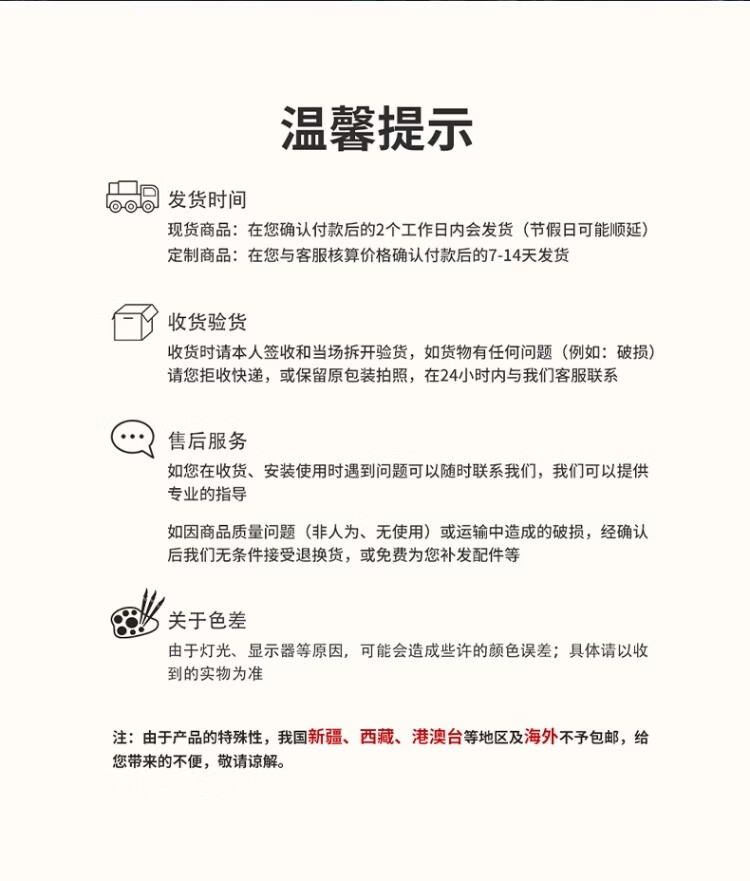 温馨提示

发货时间
现货商品：在您确认付款后的2个工作日内会发货（节假日可能顺延）
定制商品：在您与客服核算价格确认付款后的7-14天发货

收货验货
收货时请本人签收和当场拆开验货，如货物有任何问题（例如：破损）请您拒收快递，或保留原包装拍照，在24小时内与我们客服联系

售后服务
如您在收货、安装使用时遇到问题可以随时联系我们，我们可以提供专业的指导

如因商品质量问题（非人为、无使用）或运输中造成的破损，经确认后我们无条件接受退换货，或免费为您补发配件等

关于色差
由于灯光、显示器等原因，可能会造成些许的颜色误差；具体请以收到的实物为准

注：由于产品的特殊性，我国新疆、西藏、港澳台等地区及海外不予包邮，给您带来的不便，敬请谅解。